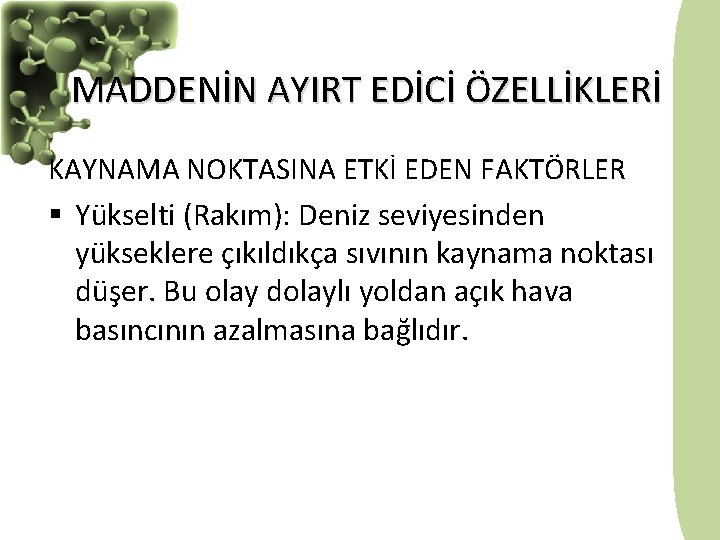 MADDENİN AYIRT EDİCİ ÖZELLİKLERİ

KAYNAMA NOKTASINA ETKİ EDEN FAKTÖRLER

▪ Yükselti (Rakım): Deniz seviyesinden yükseklere çıkıldıkça sıvının kaynama noktası düşer. Bu olay dolaylı yoldan açık hava basıncının azalmasına bağlıdır.